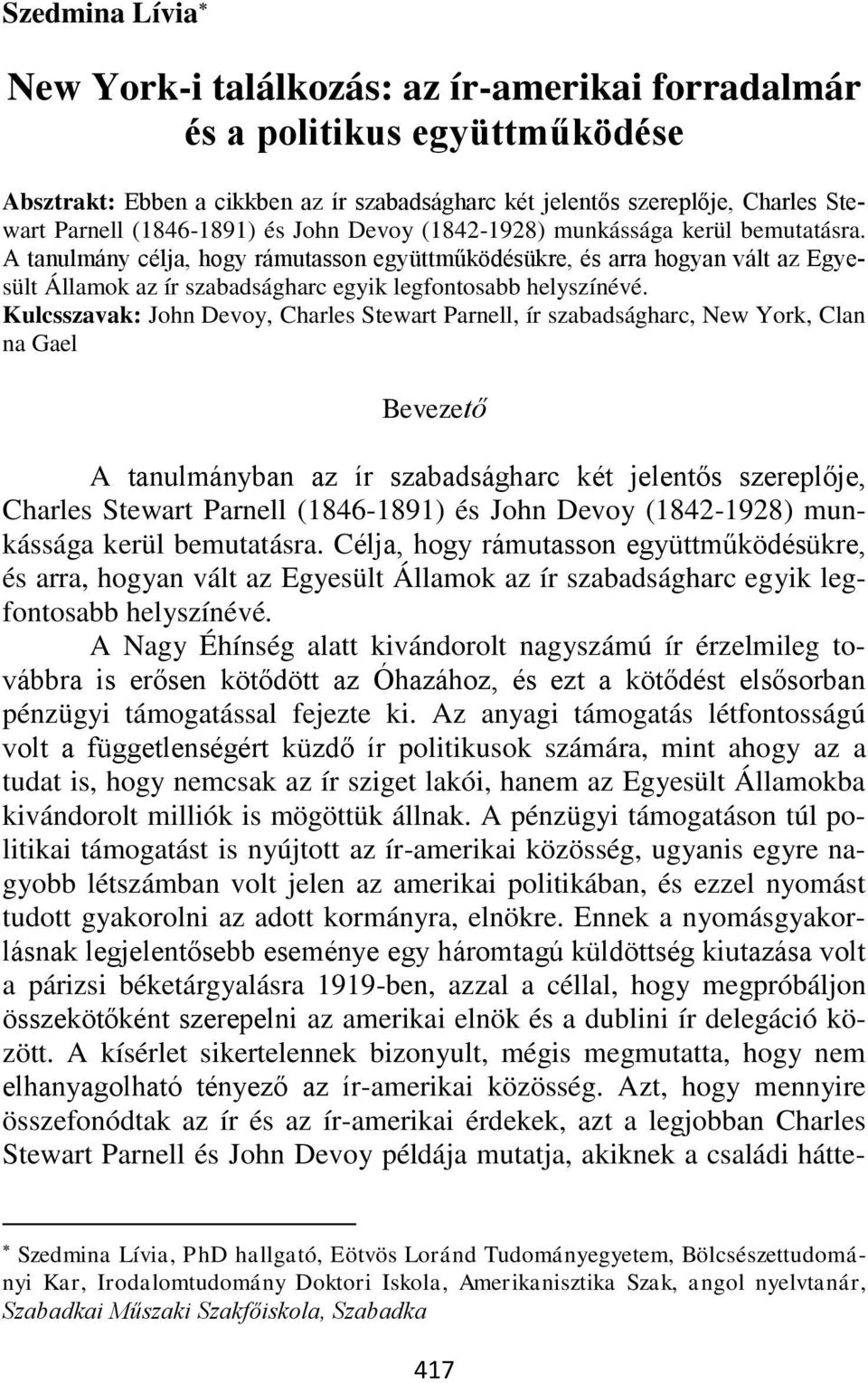 Szedmina Lívia*

New York-i találkozás: az ír-amerikai forradalmár és a politikus együttműködése

Absztrakt: Ebben a cikkben az ír szabadságharc két jelentős szereplője, Charles Stewart Parnell (1846-1891) és John Devoy (1842-1928) munkássága kerül bemutatásra. A tanulmány célja, hogy rámutasson együttműködésükre, és arra hogyan vált az Egyesült Államok az ír szabadságharc egyik legfontosabb helyszínévé.
Kulcsszavak: John Devoy, Charles Stewart Parnell, ír szabadságharc, New York, Clan na Gael

Bevezető

A tanulmányban az ír szabadságharc két jelentős szereplője, Charles Stewart Parnell (1846-1891) és John Devoy (1842-1928) munkássága kerül bemutatásra. Célja, hogy rámutasson együttműködésükre, és arra, hogyan vált az Egyesült Államok az ír szabadságharc egyik legfontosabb helyszínévé.

A Nagy Éhínség alatt kivándorolt nagyszámú ír érzelmileg továbbra is erősen kötődött az Óhazához, és ezt a kötődést elsősorban pénzügyi támogatással fejezte ki. Az anyagi támogatás létfontosságú volt a függetlenségért küzdő ír politikusok számára, mint ahogy az a tudat is, hogy nemcsak az ír sziget lakói, hanem az Egyesült Államokba kivándorolt milliók is mögöttük állnak. A pénzügyi támogatáson túl politikai támogatást is nyújtott az ír-amerikai közösség, ugyanis egyre nagyobb létszámban volt jelen az amerikai politikában, és ezzel nyomást tudott gyakorolni az adott kormányra, elnökre. Ennek a nyomásgyakorlásnak legjelentősebb eseménye egy háromtagú küldöttség kiutazása volt a párizsi béketárgyalásra 1919-ben, azzal a céllal, hogy megpróbáljon összekötőként szerepelni az amerikai elnök és a dublini ír delegáció között. A kísérlet sikertelennek bizonyult, mégis megmutatta, hogy nem elhanyagolható tényező az ír-amerikai közösség. Azt, hogy mennyire összefonódtak az ír és az ír-amerikai érdekek, azt a legjobban Charles Stewart Parnell és John Devoy példája mutatja, akiknek a családi hátte-

* Szedmina Lívia, PhD hallgató, Eötvös Loránd Tudományegyetem, Bölcsészettudományi Kar, Irodalomtudomány Doktori Iskola, Amerikanisztika Szak, angol nyelvtanár, Szabadkai Műszaki Szakfőiskola, Szabadka

417